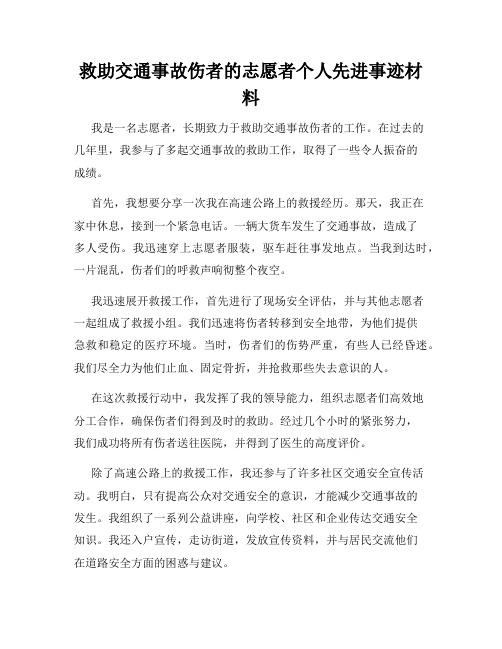 救助交通事故伤者的志愿者个人先进事迹材料

我是一名志愿者，长期致力于救助交通事故伤者的工作。在过去的几年里，我参与了多起交通事故的救助工作，取得了一些令人振奋的成绩。

首先，我想要分享一次我在高速公路上的救援经历。那天，我正在家中休息，接到一个紧急电话。一辆大货车发生了交通事故，造成了多人受伤。我迅速穿上志愿者服装，驱车赶往事发地点。当我到达时，一片混乱，伤者们的呼救声响彻整个夜空。

我迅速展开救援工作，首先进行了现场安全评估，并与其他志愿者一起组成了救援小组。我们迅速将伤者转移到安全地带，为他们提供急救和稳定的医疗环境。当时，伤者们的伤势严重，有些人已经昏迷。我们尽全力为他们止血、固定骨折，并抢救那些失去意识的人。

在这次救援行动中，我发挥了我的领导能力，组织志愿者们高效地分工合作，确保伤者们得到及时的救助。经过几个小时的紧张努力，我们成功将所有伤者送往医院，并得到了医生的高度评价。

除了高速公路上的救援工作，我还参与了许多社区交通安全宣传活动。我明白，只有提高公众对交通安全的意识，才能减少交通事故的发生。我组织了一系列公益讲座，向学校、社区和企业传达交通安全知识。我还入户宣传，走访街道，发放宣传资料，并与居民交流他们在道路安全方面的困惑与建议。